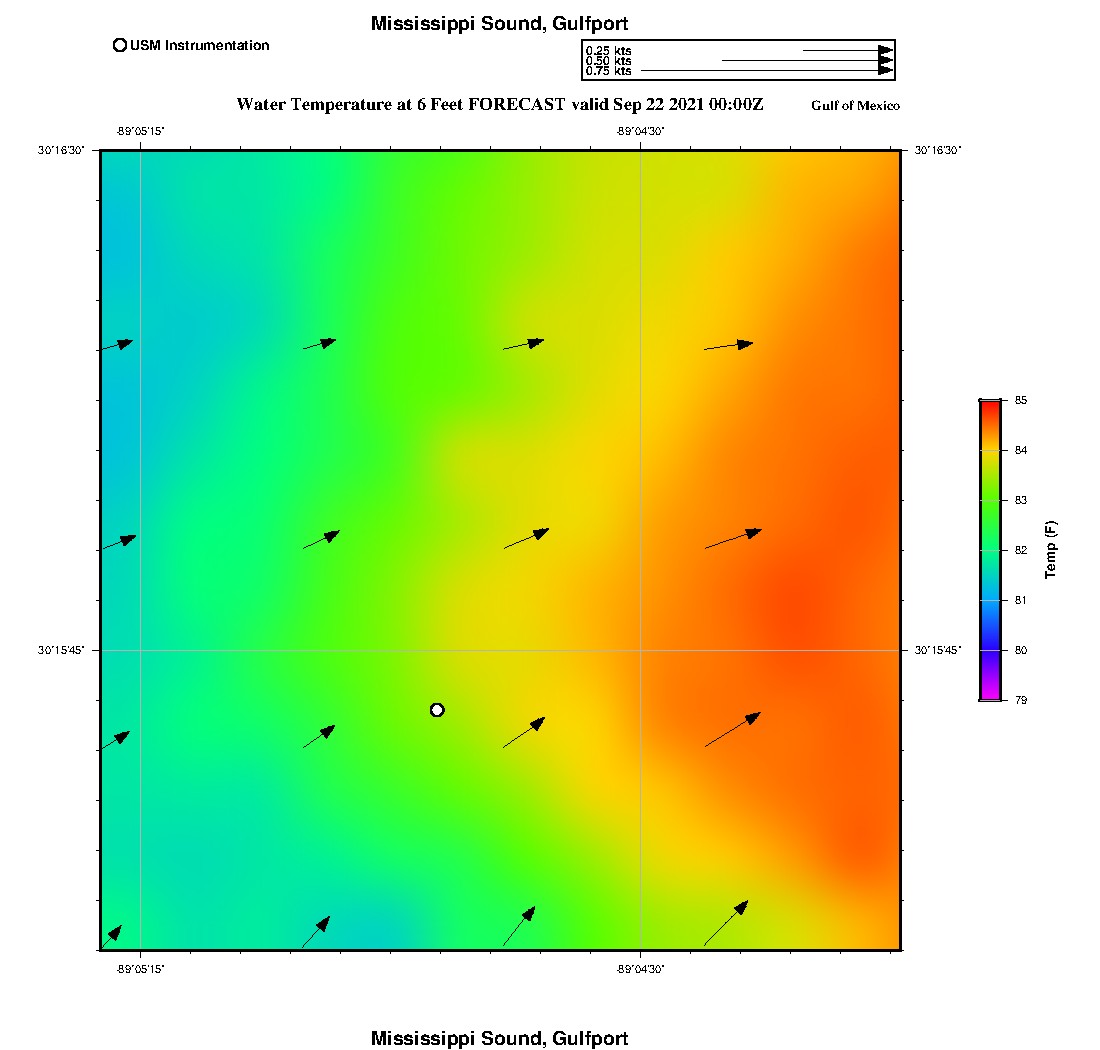 Mississippi Sound, Gulfport

USM Instrumentation

0.25 kts
0.50 kts
0.75 kts

Water Temperature at 6 Feet FORECAST valid Sep 22 2021 00:00Z

Gulf of Mexico

-89°05'15"

-89°04'30"

30°16'30"

30°16'30"

30°15'45"

30°15'45"

-89°05'15"

-89°04'30"

85
84
83
82
81
80
79

Temp (F)

Mississippi Sound, Gulfport